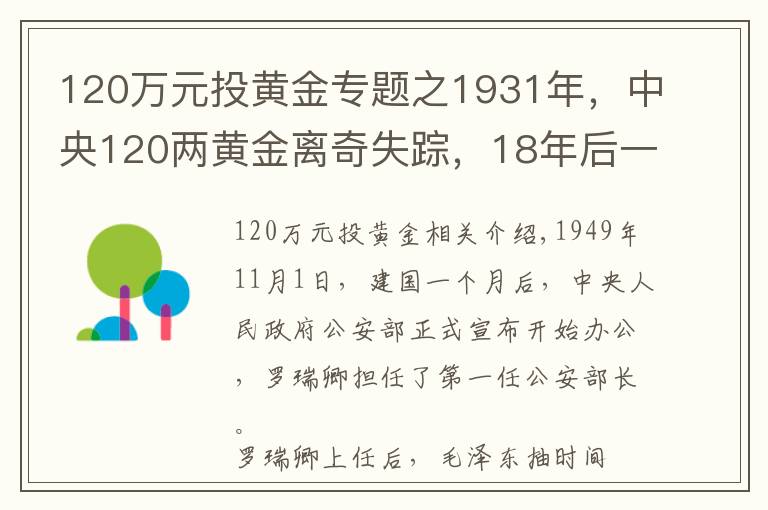 120万元投黄金专题之1931年，中央120两黄金离奇失踪，18年后一

120万元投黄金相关介绍,1949年11月1日，建国一个月后，中央人民政府公安部正式宣布开始办公，罗瑞卿担任了第一任公安部长。
罗瑞卿上任后，毛泽东抽时间